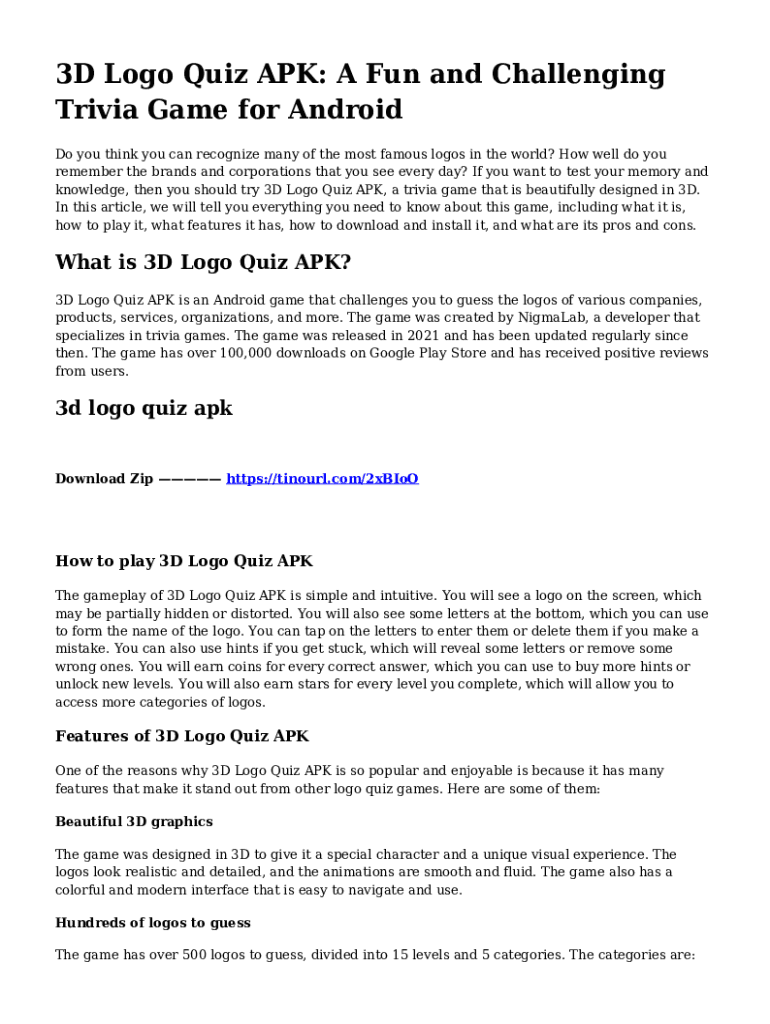 3D Logo Quiz APK: A Fun and Challenging Trivia Game for Android

Do you think you can recognize many of the most famous logos in the world? How well do you remember the brands and corporations that you see every day? If you want to test your memory and knowledge, then you should try 3D Logo Quiz APK, a trivia game that is beautifully designed in 3D. In this article, we will tell you everything you need to know about this game, including what it is, how to play it, what features it has, how to download and install it, and what are its pros and cons.

What is 3D Logo Quiz APK?

3D Logo Quiz APK is an Android game that challenges you to guess the logos of various companies, products, services, organizations, and more. The game was created by NigmaLab, a developer that specializes in trivia games. The game was released in 2021 and has been updated regularly since then. The game has over 100,000 downloads on Google Play Store and has received positive reviews from users.

3d logo quiz apk

Download Zip ————— https://tinourl.com/2xBIoO

How to play 3D Logo Quiz APK

The gameplay of 3D Logo Quiz APK is simple and intuitive. You will see a logo on the screen, which may be partially hidden or distorted. You will also see some letters at the bottom, which you can use to form the name of the logo. You can tap on the letters to enter them or delete them if you make a mistake. You can also use hints if you get stuck, which will reveal some letters or remove some wrong ones. You will earn coins for every correct answer, which you can use to buy more hints or unlock new levels. You will also earn stars for every level you complete, which will allow you to access more categories of logos.

Features of 3D Logo Quiz APK

One of the reasons why 3D Logo Quiz APK is so popular and enjoyable is because it has many features that make it stand out from other logo quiz games. Here are some of them:

Beautiful 3D graphics

The game was designed in 3D to give it a special character and a unique visual experience. The logos look realistic and detailed, and the animations are smooth and fluid. The game also has a colorful and modern interface that is easy to navigate and use.

Hundreds of logos to guess

The game has over 500 logos to guess, divided into 15 levels and 5 categories. The categories are: